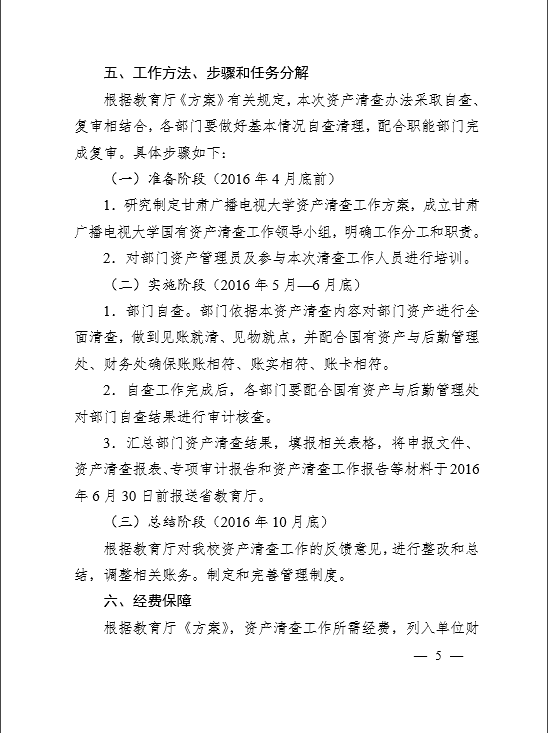 五、工作方法、步骤和任务分解

根据教育厅《方案》有关规定，本次资产清查办法采取自查、复审相结合，各部门要做好基本情况自查清理，配合职能部门完成复审。具体步骤如下：

（一）准备阶段（2016年4月底前）

1．研究制定甘肃广播电视大学资产清查工作方案，成立甘肃广播电视大学国有资产清查工作领导小组，明确工作分工和职责。

2．对部门资产管理员及参与本次清查工作人员进行培训。

（二）实施阶段（2016年5月—6月底）

1．部门自查。部门依据本资产清查内容对部门资产进行全面清查，做到见账就清、见物就点，并配合国有资产与后勤管理处、财务处确保账账相符、账实相符、账卡相符。

2．自查工作完成后，各部门要配合国有资产与后勤管理处对部门自查结果进行审计核查。

3．汇总部门资产清查结果，填报相关表格，将申报文件、资产清查报表、专项审计报告和资产清查工作报告等材料于2016年6月30日前报送省教育厅。

（三）总结阶段（2016年10月底）

根据教育厅对我校资产清查工作的反馈意见，进行整改和总结，调整相关账务。制定和完善管理制度。

六、经费保障

根据教育厅《方案》，资产清查工作所需经费，列入单位财

— 5 —